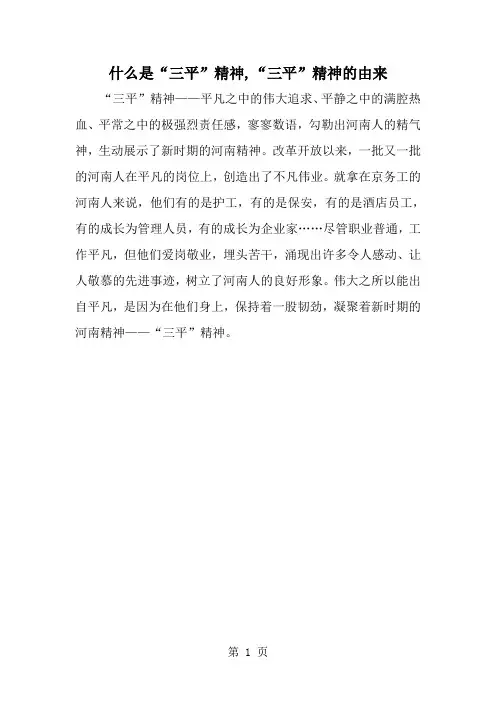 什么是“三平”精神,“三平”精神的由来

“三平”精神——平凡之中的伟大追求、平静之中的满腔热血、平常之中的极强烈责任感，寥寥数语，勾勒出河南人的精气神，生动展示了新时期的河南精神。改革开放以来，一批又一批的河南人在平凡的岗位上，创造出了不凡伟业。就拿在京务工的河南人来说，他们有的是护工，有的是保安，有的是酒店员工，有的成长为管理人员，有的成长为企业家……尽管职业普通，工作平凡，但他们爱岗敬业，埋头苦干，涌现出许多令人感动、让人敬慕的先进事迹，树立了河南人的良好形象。伟大之所以能出自平凡，是因为在他们身上，保持着一股韧劲，凝聚着新时期的河南精神——“三平”精神。

第 1 页